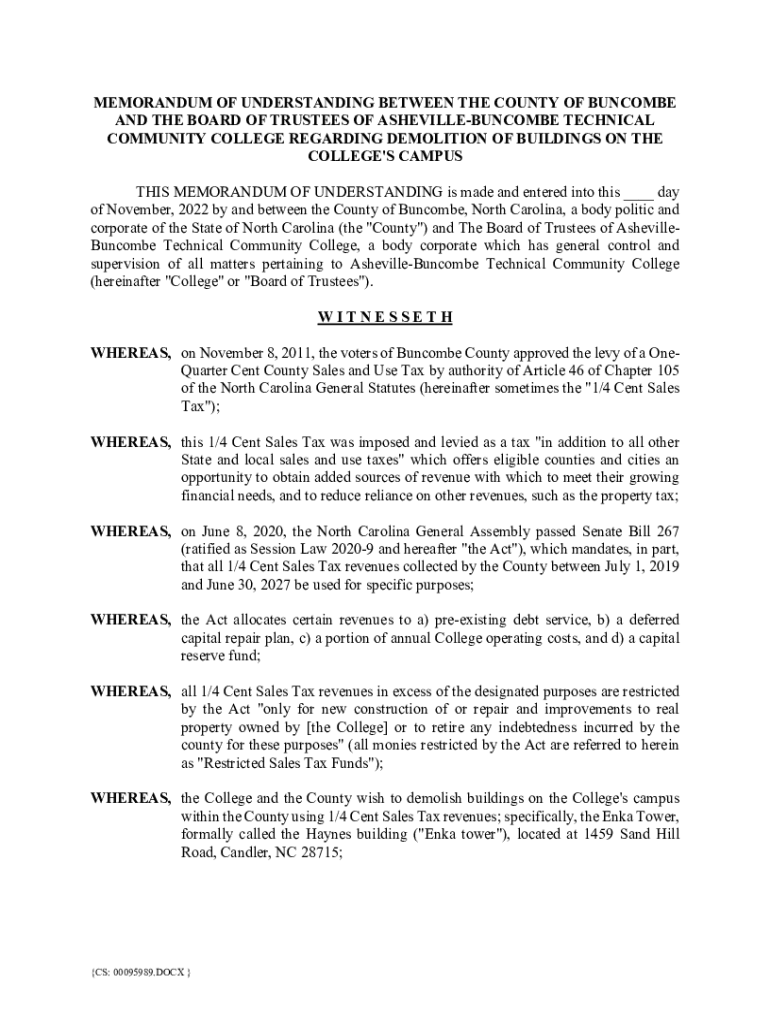 MEMORANDUM OF UNDERSTANDING BETWEEN THE COUNTY OF BUNCOMBE AND THE BOARD OF TRUSTEES OF ASHEVILLE-BUNCOMBE TECHNICAL COMMUNITY COLLEGE REGARDING DEMOLITION OF BUILDINGS ON THE COLLEGE'S CAMPUS

THIS MEMORANDUM OF UNDERSTANDING is made and entered into this ____ day of November, 2022 by and between the County of Buncombe, North Carolina, a body politic and corporate of the State of North Carolina (the "County") and The Board of Trustees of Asheville-Buncombe Technical Community College, a body corporate which has general control and supervision of all matters pertaining to Asheville-Buncombe Technical Community College (hereinafter "College" or "Board of Trustees").

W I T N E S S E T H

WHEREAS, on November 8, 2011, the voters of Buncombe County approved the levy of a One-Quarter Cent County Sales and Use Tax by authority of Article 46 of Chapter 105 of the North Carolina General Statutes (hereinafter sometimes the "1/4 Cent Sales Tax");

WHEREAS, this 1/4 Cent Sales Tax was imposed and levied as a tax "in addition to all other State and local sales and use taxes" which offers eligible counties and cities an opportunity to obtain added sources of revenue with which to meet their growing financial needs, and to reduce reliance on other revenues, such as the property tax;

WHEREAS, on June 8, 2020, the North Carolina General Assembly passed Senate Bill 267 (ratified as Session Law 2020-9 and hereafter "the Act"), which mandates, in part, that all 1/4 Cent Sales Tax revenues collected by the County between July 1, 2019 and June 30, 2027 be used for specific purposes;

WHEREAS, the Act allocates certain revenues to a) pre-existing debt service, b) a deferred capital repair plan, c) a portion of annual College operating costs, and d) a capital reserve fund;

WHEREAS, all 1/4 Cent Sales Tax revenues in excess of the designated purposes are restricted by the Act "only for new construction of or repair and improvements to real property owned by [the College] or to retire any indebtedness incurred by the county for these purposes" (all monies restricted by the Act are referred to herein as "Restricted Sales Tax Funds");

WHEREAS, the College and the County wish to demolish buildings on the College's campus within the County using 1/4 Cent Sales Tax revenues; specifically, the Enka Tower, formally called the Haynes building ("Enka tower"), located at 1459 Sand Hill Road, Candler, NC 28715;

{CS: 00095989.DOCX }